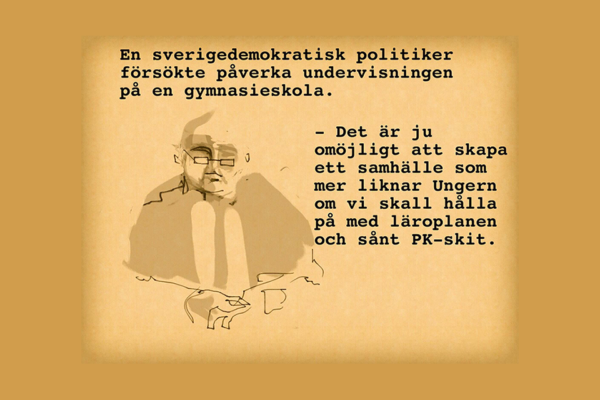 En sverigedemokratisk politiker försökte påverka undervisningen på en gymnasieskola.

- Det är ju omöjligt att skapa ett samhälle som mer liknar Ungern om vi skall hålla på med läroplanen och sånt PK-skit.